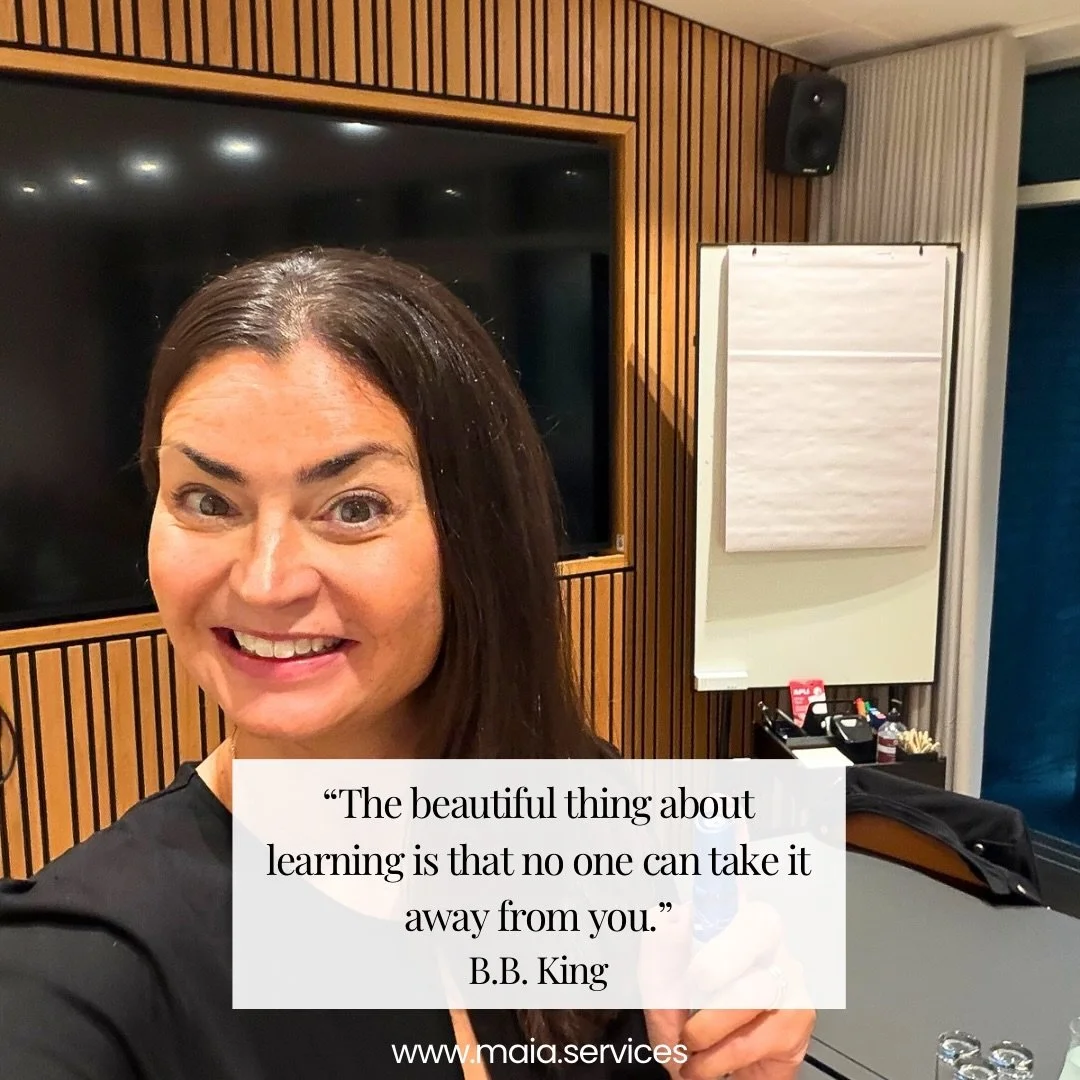 “The beautiful thing about learning is that no one can take it away from you.”
B.B. King

www.maia.services